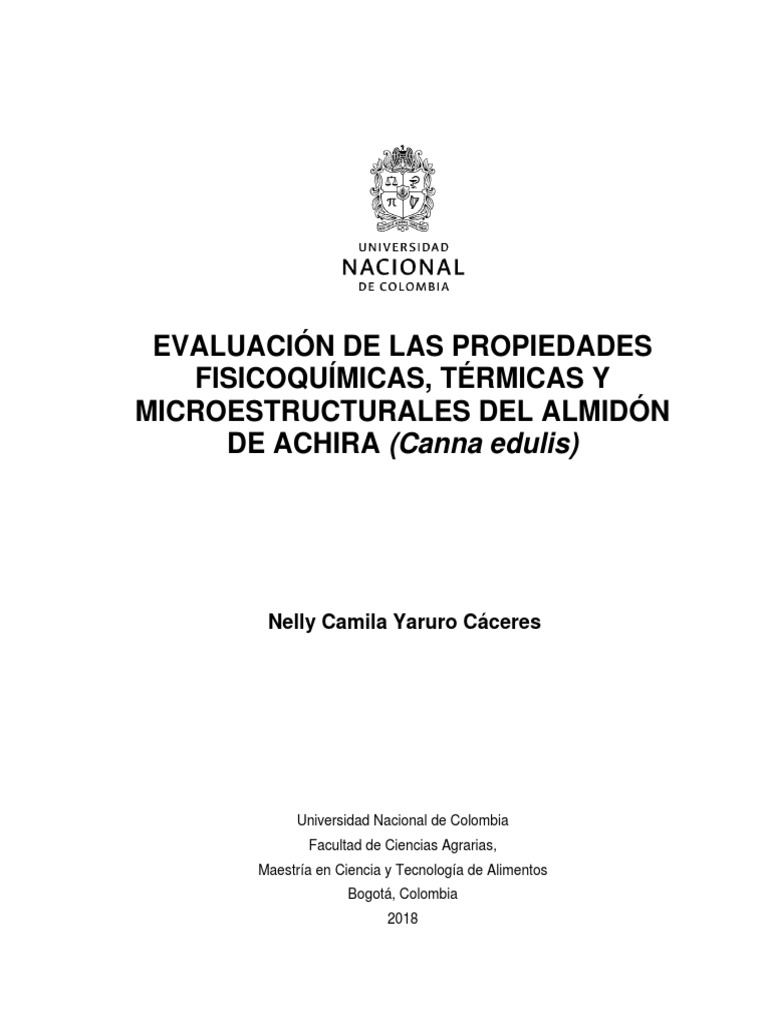 UNIVERSIDAD
NACIONAL
DE COLOMBIA

EVALUACIÓN DE LAS PROPIEDADES FISICOQUÍMICAS, TÉRMICAS Y MICROESTRUCTURALES DEL ALMIDÓN DE ACHIRA (Canna edulis)

Nelly Camila Yaruro Cáceres

Universidad Nacional de Colombia
Facultad de Ciencias Agrarias,
Maestría en Ciencia y Tecnología de Alimentos
Bogotá, Colombia
2018